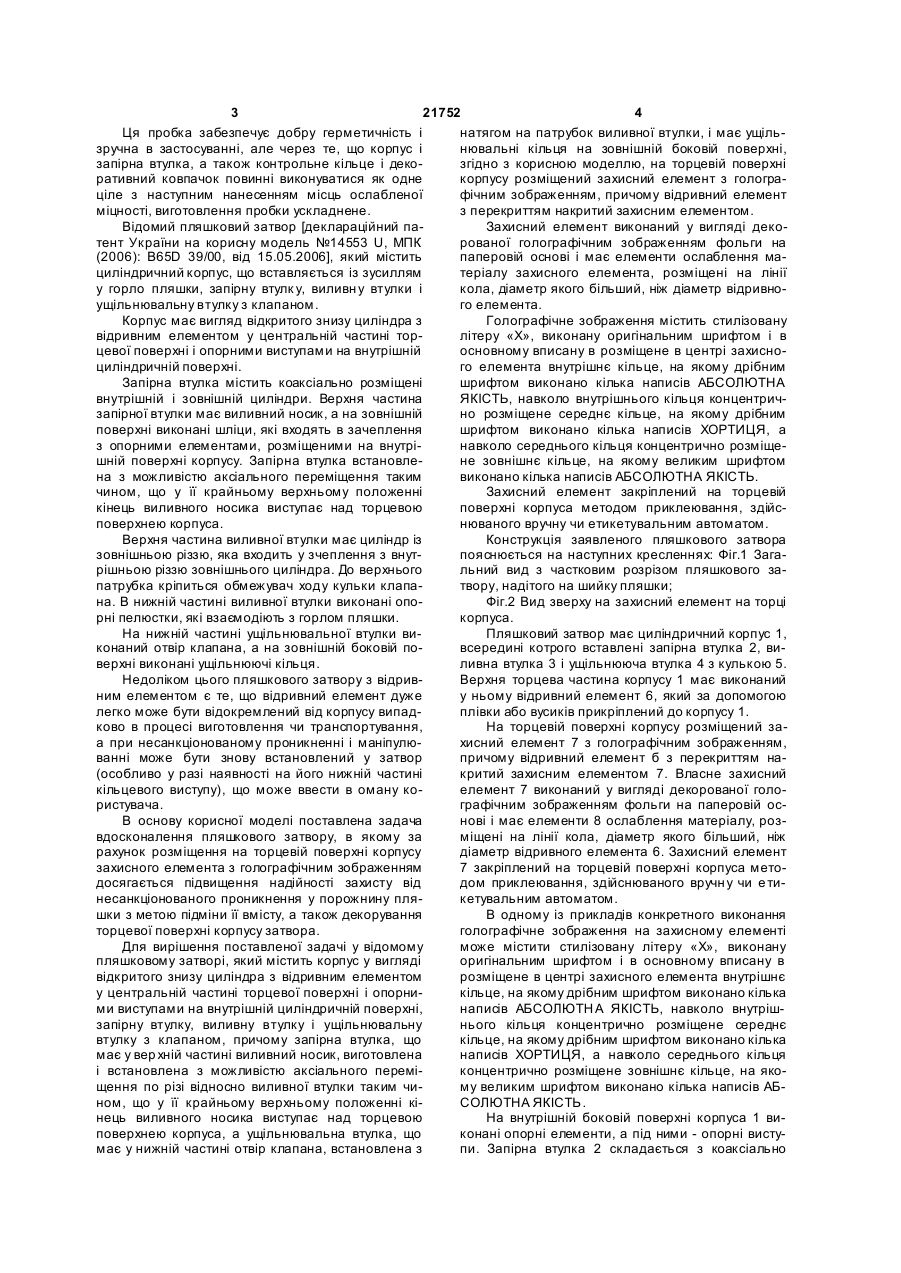 3 21752 4

Ця пробка забезпечує добру герметичність і зручна в застосуванні, але через те, що корпус і запірна втулка, а також контрольне кільце і декоративний ковпачок повинні виконуватися як одне ціле з наступним нанесенням місць ослабленої міцності, виготовлення пробки ускладнене.

Відомий пляшковий затвор [деклараційний патент України на корисну модель №14553 U, МПК (2006): B65D 39/00, від 15.05.2006], який містить циліндричний корпус, що вставляється із зусиллям у горло пляшки, запірну втулку, виливну втулки і ущільнювальну втулку з клапаном.

Корпус має вигляд відкритого знизу циліндра з відривним елементом у центральній частині торцевої поверхні і опорними виступами на внутрішній циліндричній поверхні.

Запірна втулка містить коаксіально розміщені внутрішній і зовнішній циліндри. Верхня частина запірної втулки має виливний носик, а на зовнішній поверхні виконані шліци, які входять в зачеплення з опорними елементами, розміщеними на внутрішній поверхні корпусу. Запірна втулка встановлена з можливістю аксіального переміщення таким чином, що у її крайньому верхньому положенні кінець виливного носика виступає над торцевою поверхнею корпуса.

Верхня частина виливної втулки має циліндр із зовнішньою різзю, яка входить у зчеплення з внутрішньою різзю зовнішнього циліндра. До верхнього патрубка кріпиться обмежувач ходу кульки клапана. В нижній частині виливної втулки виконані опорні пелюстки, які взаємодіють з горлом пляшки.

На нижній частині ущільнювальної втулки виконаний отвір клапана, а на зовнішній боковій поверхні виконані ущільнюючі кільця.

Недоліком цього пляшкового затвору з відривним елементом є те, що відривний елемент дуже легко може бути відокремлений від корпусу випадково в процесі виготовлення чи транспортування, а при несанкціонованому проникненні і маніпулюванні може бути знову встановлений у затвор (особливо у разі наявності на його нижній частині кільцевого виступу), що може ввести в оману користувача.

В основу корисної моделі поставлена задача вдосконалення пляшкового затвору, в якому за рахунок розміщення на торцевій поверхні корпусу захисного елемента з голографічним зображенням досягається підвищення надійності захисту від несанкціонованого проникнення у порожнину пляшки з метою підміни її вмісту, а також декорування торцевої поверхні корпусу затвора.

Для вирішення поставленої задачі у відомому пляшковому затворі, який містить корпус у вигляді відкритого знизу циліндра з відривним елементом у центральній частині торцевої поверхні і опорними виступами на внутрішній циліндричній поверхні, запірну втулку, виливну втулку і ущільнювальну втулку з клапаном, причому запірна втулка, що має у верхній частині виливний носик, виготовлена і встановлена з можливістю аксіального переміщення по різі відносно виливної втулки таким чином, що у її крайньому верхньому положенні кінець виливного носика виступає над торцевою поверхнею корпуса, а ущільнювальна втулка, що має у нижній частині отвір клапана, встановлена з натягом на патрубок виливної втулки, і має ущільнювальні кільця на зовнішній боковій поверхні, згідно з корисною моделлю, на торцевій поверхні корпусу розміщений захисний елемент з голографічним зображенням, причому відривний елемент з перекриттям накритий захисним елементом.

Захисний елемент виконаний у вигляді декорованої голографічним зображенням фольги на паперовій основі і має елементи ослаблення матеріалу захисного елемента, розміщені на лінії кола, діаметр якого більший, ніж діаметр відривного елемента.

Голографічне зображення містить стилізовану літеру «Х», виконану оригінальним шрифтом і в основному вписану в розміщене в центрі захисного елемента внутрішнє кільце, на якому дрібним шрифтом виконано кілька написів АБСОЛЮТНА ЯКІСТЬ, навколо внутрішнього кільця концентрично розміщене середнє кільце, на якому дрібним шрифтом виконано кілька написів ХОРТИЦЯ, а навколо середнього кільця концентрично розміщене зовнішнє кільце, на якому великим шрифтом виконано кілька написів АБСОЛЮТНА ЯКІСТЬ.

Захисний елемент закріплений на торцевій поверхні корпуса методом приклеювання, здійснюваного вручну чи етикетувальним автоматом.

Конструкція заявленого пляшкового затвора пояснюється на наступних кресленнях: Фіг.1 Загальний вид з частковим розрізом пляшкового затвору, надітого на шийку пляшки;

Фіг.2 Вид зверху на захисний елемент на торці корпуса.

Пляшковий затвор має циліндричний корпус 1, всередині котрого вставлені запірна втулка 2, виливна втулка 3 і ущільнююча втулка 4 з кулькою 5. Верхня торцева частина корпусу 1 має виконаний у ньому відривний елемент 6, який за допомогою плівки або вусиків прикріплений до корпусу 1.

На торцевій поверхні корпусу розміщений захисний елемент 7 з голографічним зображенням, причому відривний елемент 6 з перекриттям накритий захисним елементом 7. Власне захисний елемент 7 виконаний у вигляді декорованої голографічним зображенням фольги на паперовій основі і має елементи 8 ослаблення матеріалу, розміщені на лінії кола, діаметр якого більший, ніж діаметр відривного елемента 6. Захисний елемент 7 закріплений на торцевій поверхні корпуса методом приклеювання, здійснюваного вручну чи етикетувальним автоматом.

В одному із прикладів конкретного виконання голографічне зображення на захисному елементі може містити стилізовану літеру «Х», виконану оригінальним шрифтом і в основному вписану в розміщене в центрі захисного елемента внутрішнє кільце, на якому дрібним шрифтом виконано кілька написів АБСОЛЮТНА ЯКІСТЬ, навколо внутрішнього кільця концентрично розміщене середнє кільце, на якому дрібним шрифтом виконано кілька написів ХОРТИЦЯ, а навколо середнього кільця концентрично розміщене зовнішнє кільце, на якому великим шрифтом виконано кілька написів АБСОЛЮТНА ЯКІСТЬ.

На внутрішній боковій поверхні корпуса 1 виконані опорні елементи, а під ними - опорні виступи. Запірна втулка 2 складається з коаксіально